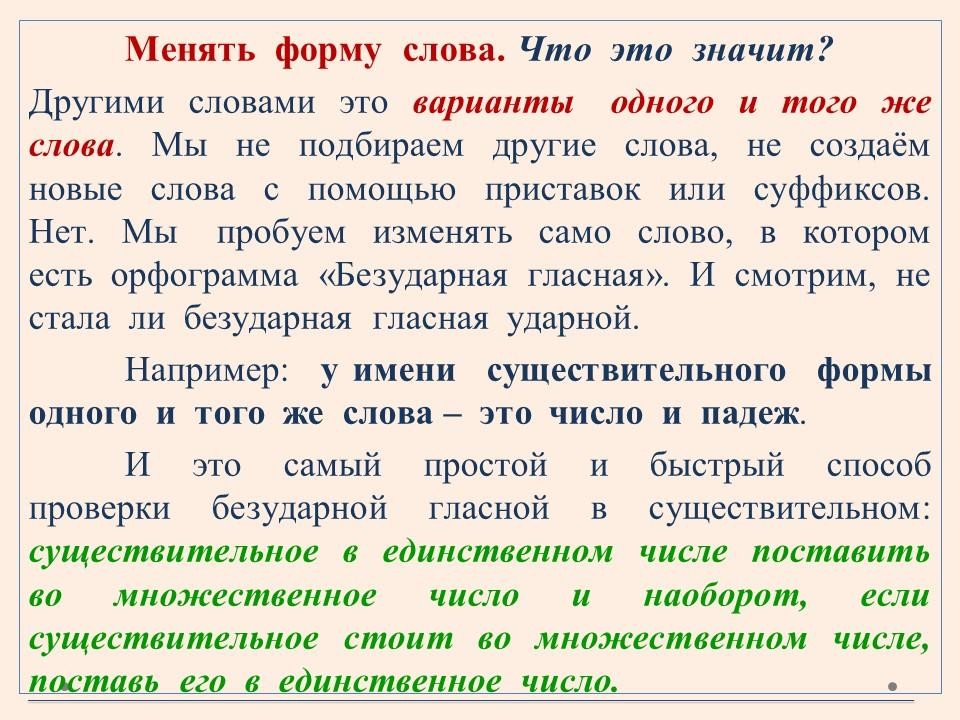 Менять форму слова. Что это значит?

Другими словами это варианты одного и того же слова. Мы не подбираем другие слова, не создаём новые слова с помощью приставок или суффиксов. Нет. Мы пробуем изменять само слово, в котором есть орфограмма «Безударная гласная». И смотрим, не стала ли безударная гласная ударной.

Например: у имени существительного формы одного и того же слова – это число и падеж.

И это самый простой и быстрый способ проверки безударной гласной в существительном: существительное в единственном числе поставить во множественное число и наоборот, если существительное стоит во множественном числе, поставь его в единственное число.